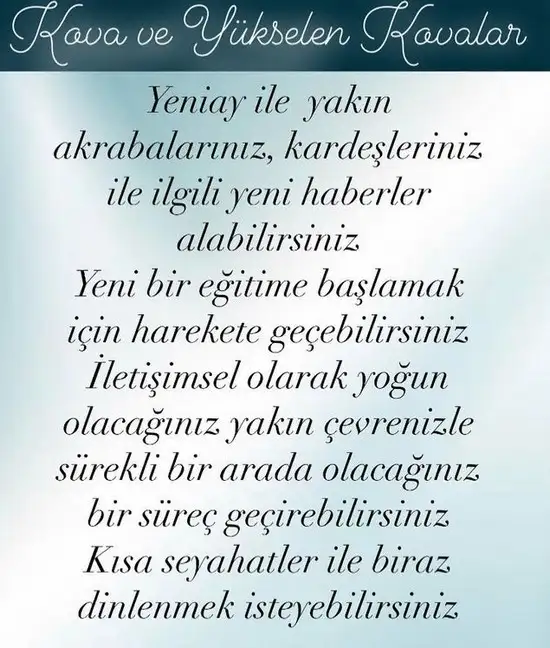 Kova ve Yükselen Kovalar

Yeniay ile yakın akrabalarınız, kardeşleriniz ile ilgili yeni haberler alabilirsiniz
Yeni bir eğitime başlamak için harekete geçebilirsiniz
İletişimsel olarak yoğun olacağınız yakın çevrenizle sürekli bir arada olacağınız bir süreç geçirebilirsiniz
Kısa seyahatler ile biraz dinlenmek isteyebilirsiniz